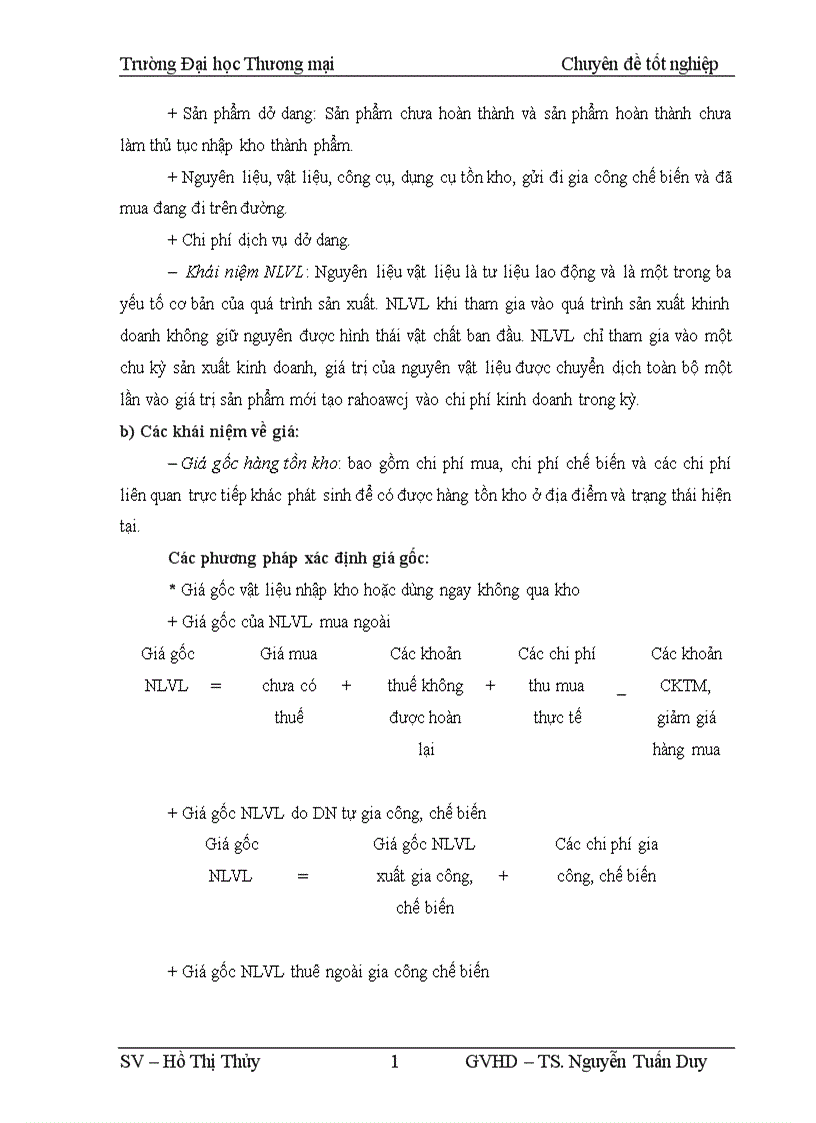 Trường Đại học Thương mại Chuyên đề tốt nghiệp

+ Sản phẩm dở dang: Sản phẩm chưa hoàn thành và sản phẩm hoàn thành chưa làm thủ tục nhập kho thành phẩm.

+ Nguyên liệu, vật liệu, công cụ, dụng cụ tồn kho, gửi đi gia công chế biến và đã mua đang đi trên đường.

+ Chi phí dịch vụ dở dang.

– Khái niệm NLVL: Nguyên liệu vật liệu là tư liệu lao động và là một trong ba yếu tố cơ bản của quá trình sản xuất. NLVL khi tham gia vào quá trình sản xuất khinh doanh không giữ nguyên được hình thái vật chất ban đầu. NLVL chỉ tham gia vào một chu kỳ sản xuất kinh doanh, giá trị của nguyên vật liệu được chuyển dịch toàn bộ một lần vào giá trị sản phẩm mới tạo rahoawcj vào chi phí kinh doanh trong kỳ.

b) Các khái niệm về giá:

– Giá gốc hàng tồn kho: bao gồm chi phí mua, chi phí chế biến và các chi phí liên quan trực tiếp khác phát sinh để có được hàng tồn kho ở địa điểm và trạng thái hiện tại.

Các phương pháp xác định giá gốc:

* Giá gốc vật liệu nhập kho hoặc dùng ngay không qua kho

+ Giá gốc của NLVL mua ngoài

Giá gốc NLVL = Giá mua chưa có thuế + Các khoản thuế không được hoàn lại + Các chi phí thu mua thực tế _ Các khoản CKTM, giảm giá hàng mua

+ Giá gốc NLVL do DN tự gia công, chế biến

Giá gốc NLVL = Giá gốc NLVL xuất gia công, chế biến + Các chi phí gia công, chế biến

+ Giá gốc NLVL thuê ngoài gia công chế biến

SV – Hồ Thị Thủy 1 GVHD – TS. Nguyễn Tuấn Duy